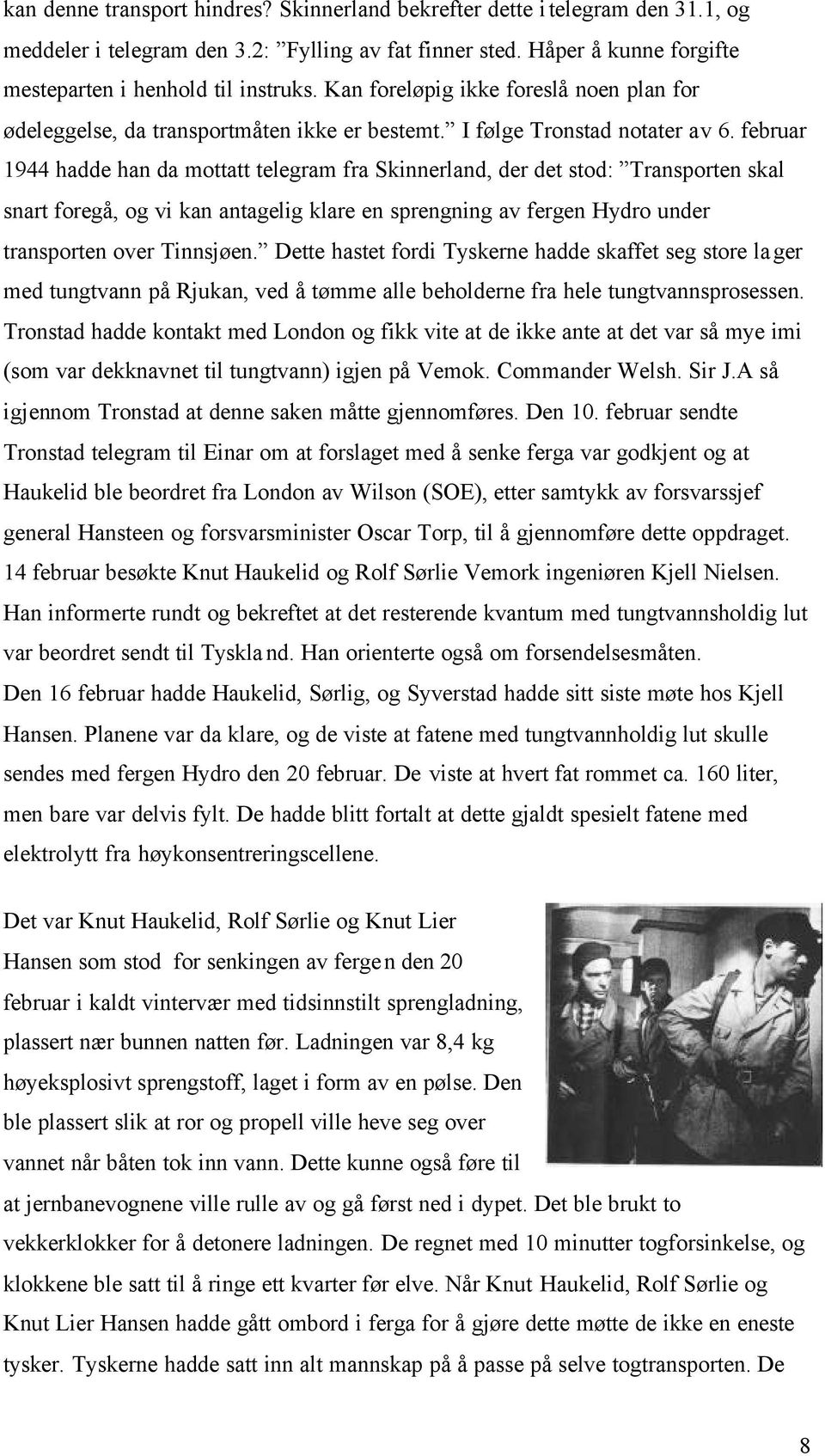 kan denne transport hindres? Skinnerland bekrefter dette i telegram den 31.1, og meddeler i telegram den 3.2: ”Fylling av fat finner sted. Håper å kunne forgifte mesteparten i henhold til instruks. Kan foreløpig ikke foreslå noen plan for ødeleggelse, da transportmåten ikke er bestemt.” I følge Tronstad notater av 6. februar 1944 hadde han da mottatt telegram fra Skinnerland, der det stod: ”Transporten skal snart foregå, og vi kan antagelig klare en sprengning av fergen Hydro under transporten over Tinnsjøen.” Dette hastet fordi Tyskerne hadde skaffet seg store lager med tungtvann på Rjukan, ved å tømme alle beholderne fra hele tungtvannsprosessen. Tronstad hadde kontakt med London og fikk vite at de ikke ante at det var så mye imi (som var dekknavnet til tungtvann) igjen på Vemok. Commander Welsh. Sir J.A så igjennom Tronstad at denne saken måtte gjennomføres. Den 10. februar sendte Tronstad telegram til Einar om at forslaget med å senke ferga var godkjent og at Haukelid ble beordret fra London av Wilson (SOE), etter samtykk av forsvarssjef general Hansteen og forsvarsminister Oscar Torp, til å gjennomføre dette oppdraget. 14 februar besøkte Knut Haukelid og Rolf Sørlie Vemork ingeniøren Kjell Nielsen. Han informerte rundt og bekreftet at det resterende kvantum med tungtvannsholdig lut var beordret sendt til Tyskland. Han orienterte også om forsendelsesmåten.
Den 16 februar hadde Haukelid, Sørlig, og Syverstad hadde sitt siste møte hos Kjell Hansen. Planene var da klare, og de viste at fatene med tungtvannholdig lut skulle sendes med fergen Hydro den 20 februar. De viste at hvert fat rommet ca. 160 liter, men bare var delvis fylt. De hadde blitt fortalt at dette gjaldt spesielt fatene med elektrolytt fra høykonsentreringscellene.

Det var Knut Haukelid, Rolf Sørlie og Knut Lier Hansen som stod for senkingen av fergen den 20 februar i kaldt vintervær med tidsinnstilt sprengladning, plassert nær bunnen natten før. Ladningen var 8,4 kg høyeksplosivt sprengstoff, laget i form av en pølse. Den ble plassert slik at ror og propell ville heve seg over vannet når båten tok inn vann. Dette kunne også føre til at jernbanevognene ville rulle av og gå først ned i dypet. Det ble brukt to vekkerklokker for å detonere ladningen. De regnet med 10 minutter togforsinkelse, og klokkene ble satt til å ringe ett kvarter før elve. Når Knut Haukelid, Rolf Sørlie og Knut Lier Hansen hadde gått ombord i ferga for å gjøre dette møtte de ikke en eneste tysker. Tyskerne hadde satt inn alt mannskap på å passe på selve togtransporten. De

8